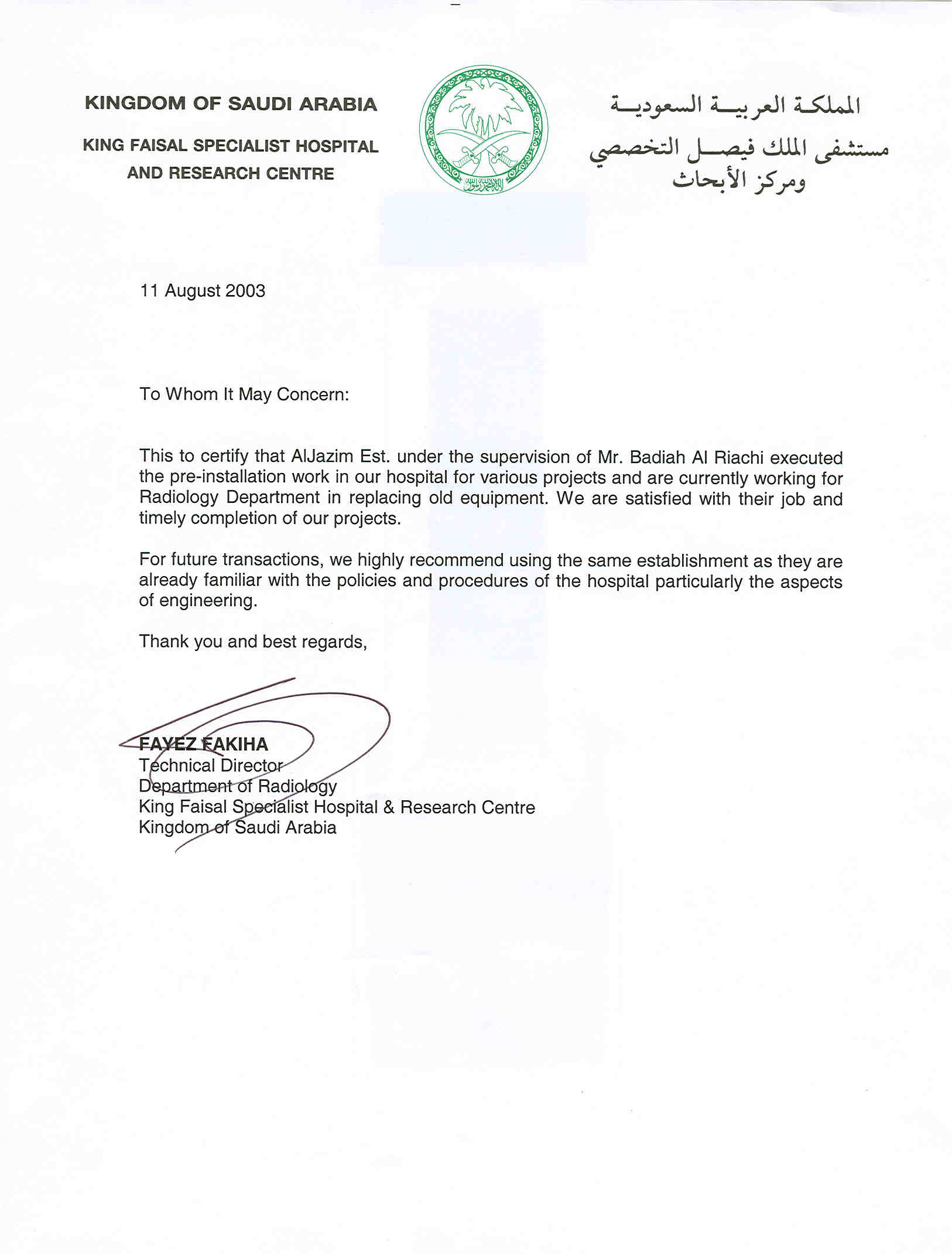 KINGDOM OF SAUDI ARABIA

KING FAISAL SPECIALIST HOSPITAL AND RESEARCH CENTRE

المملكة العربية السعودية
مستشفى الملك فيصل التخصصي
ومركز الأبحاث

11 August 2003

To Whom It May Concern:

This to certify that AlJazim Est. under the supervision of Mr. Badiah Al Riachi executed the pre-installation work in our hospital for various projects and are currently working for Radiology Department in replacing old equipment. We are satisfied with their job and timely completion of our projects.

For future transactions, we highly recommend using the same establishment as they are already familiar with the policies and procedures of the hospital particularly the aspects of engineering.

Thank you and best regards,

FAYEZ FAKIHA
Technical Director
Department of Radiology
King Faisal Specialist Hospital & Research Centre
Kingdom of Saudi Arabia